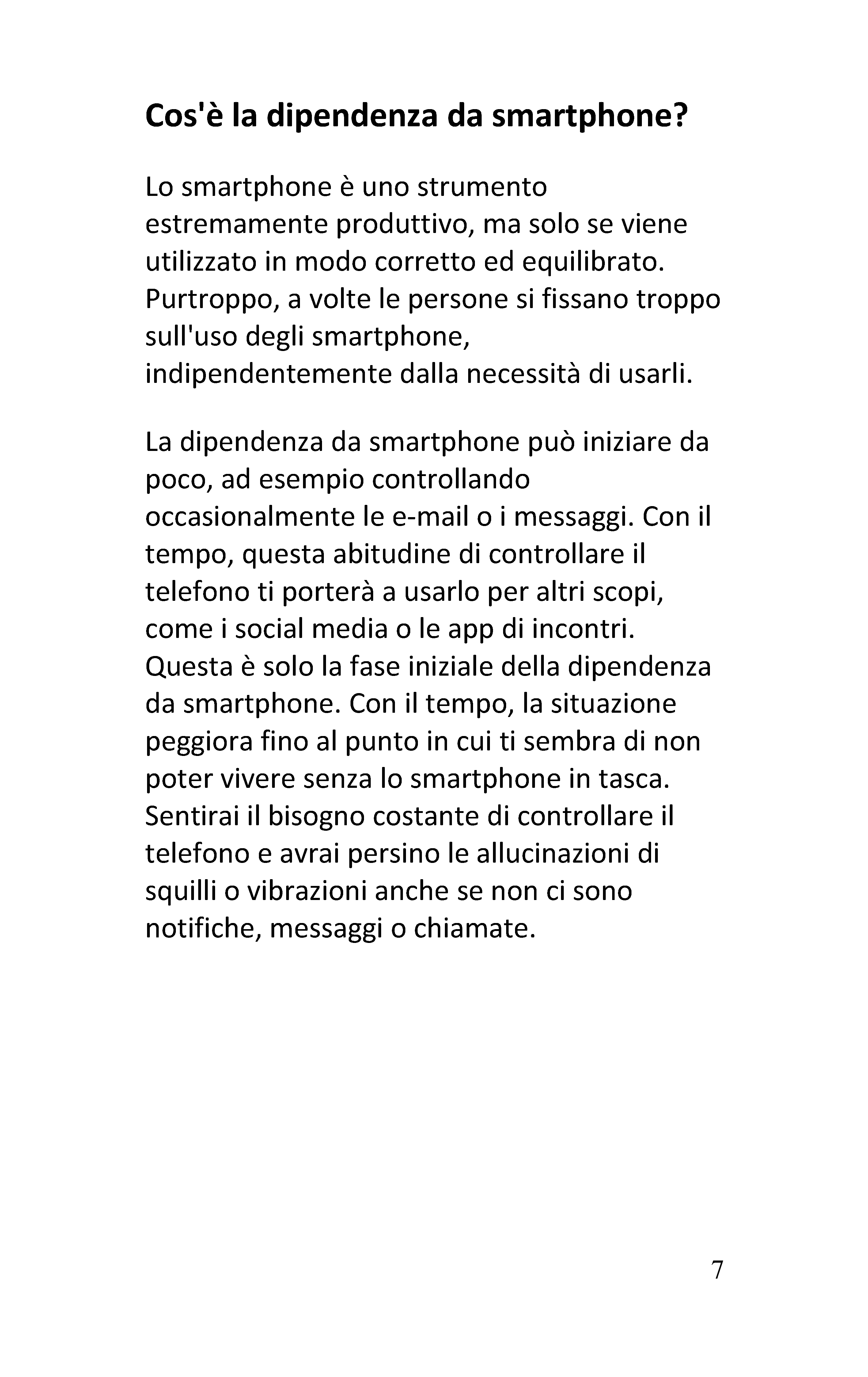 Cos'è la dipendenza da smartphone?

Lo smartphone è uno strumento estremamente produttivo, ma solo se viene utilizzato in modo corretto ed equilibrato. Purtroppo, a volte le persone si fissano troppo sull'uso degli smartphone, indipendentemente dalla necessità di usarli.

La dipendenza da smartphone può iniziare da poco, ad esempio controllando occasionalmente le e-mail o i messaggi. Con il tempo, questa abitudine di controllare il telefono ti porterà a usarlo per altri scopi, come i social media o le app di incontri. Questa è solo la fase iniziale della dipendenza da smartphone. Con il tempo, la situazione peggiora fino al punto in cui ti sembra di non poter vivere senza lo smartphone in tasca. Sentirai il bisogno costante di controllare il telefono e avrai persino le allucinazioni di squilli o vibrazioni anche se non ci sono notifiche, messaggi o chiamate.

7